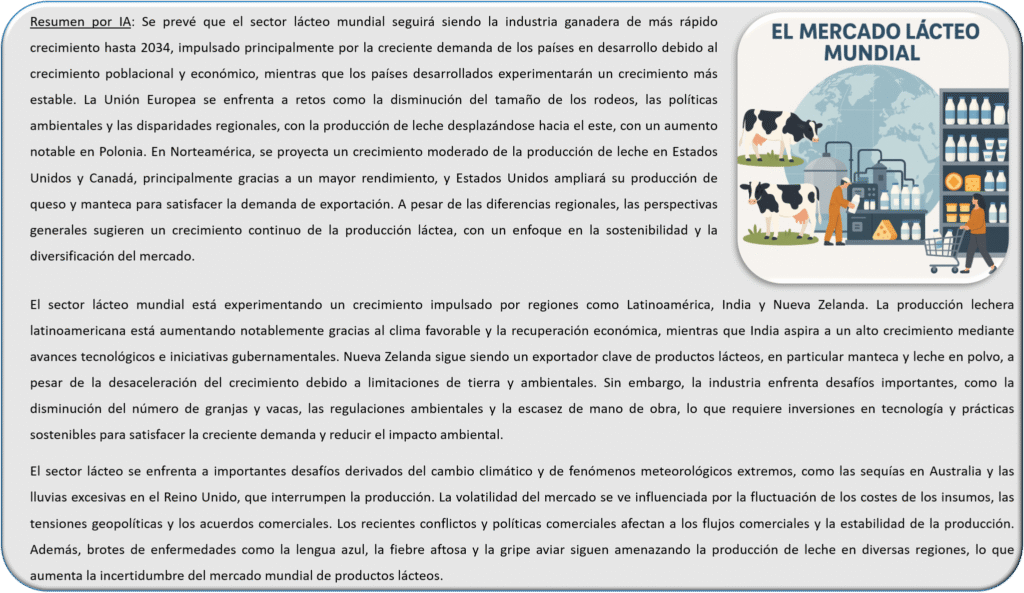 Resumen por IA: Se prevé que el sector lácteo mundial seguirá siendo la industria ganadera de más rápido crecimiento hasta 2034, impulsado principalmente por la creciente demanda de los países en desarrollo debido al crecimiento poblacional y económico, mientras que los países desarrollados experimentarán un crecimiento más estable. La Unión Europea se enfrenta a retos como la disminución del tamaño de los rodeos, las políticas ambientales y las disparidades regionales, con la producción de leche desplazándose hacia el este, con un aumento notable en Polonia. En Norteamérica, se proyecta un crecimiento moderado de la producción de leche en Estados Unidos y Canadá, principalmente gracias a un mayor rendimiento, y Estados Unidos ampliará su producción de queso y manteca para satisfacer la demanda de exportación. A pesar de las diferencias regionales, las perspectivas generales sugieren un crecimiento continuo de la producción láctea, con un enfoque en la sostenibilidad y la diversificación del mercado.

EL MERCADO LÁCTEO MUNDIAL

El sector lácteo mundial está experimentando un crecimiento impulsado por regiones como Latinoamérica, India y Nueva Zelanda. La producción lechera latinoamericana está aumentando notablemente gracias al clima favorable y la recuperación económica, mientras que India aspira a un alto crecimiento mediante avances tecnológicos e iniciativas gubernamentales. Nueva Zelanda sigue siendo un exportador clave de productos lácteos, en particular manteca y leche en polvo, a pesar de la desaceleración del crecimiento debido a limitaciones de tierra y ambientales. Sin embargo, la industria enfrenta desafíos importantes, como la disminución del número de granjas y vacas, las regulaciones ambientales y la escasez de mano de obra, lo que requiere inversiones en tecnología y prácticas sostenibles para satisfacer la creciente demanda y reducir el impacto ambiental.

El sector lácteo se enfrenta a importantes desafíos derivados del cambio climático y de fenómenos meteorológicos extremos, como las sequías en Australia y las lluvias excesivas en el Reino Unido, que interrumpen la producción. La volatilidad del mercado se ve influenciada por la fluctuación de los costes de los insumos, las tensiones geopolíticas y los acuerdos comerciales. Los recientes conflictos y políticas comerciales afectan a los flujos comerciales y la estabilidad de la producción. Además, brotes de enfermedades como la lengua azul, la fiebre aftosa y la gripe aviar siguen amenazando la producción de leche en diversas regiones, lo que aumenta la incertidumbre del mercado mundial de productos lácteos.